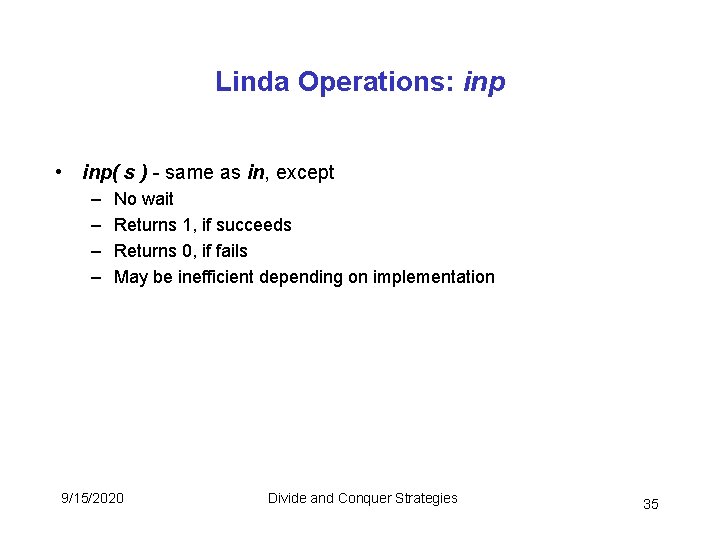 Linda Operations: inp

• inp( s ) - same as in, except
– No wait
– Returns 1, if succeeds
– Returns 0, if fails
– May be inefficient depending on implementation

9/15/2020 Divide and Conquer Strategies 35